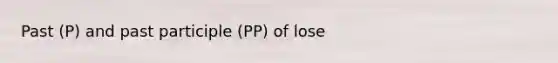 Past (P) and past participle (PP) of lose